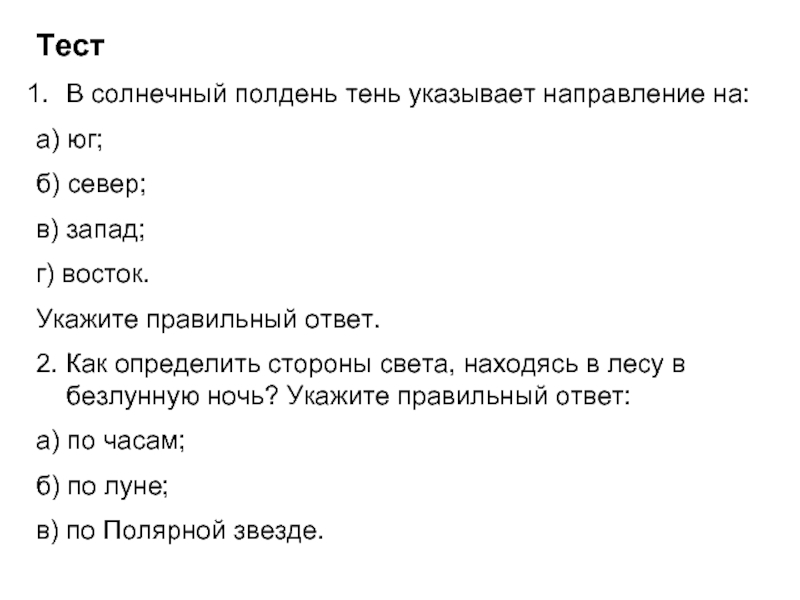 Тест

1. В солнечный полдень тень указывает направление на:

а) юг;

б) север;

в) запад;

г) восток.

Укажите правильный ответ.

2. Как определить стороны света, находясь в лесу в безлунную ночь? Укажите правильный ответ:

а) по часам;

б) по луне;

в) по Полярной звезде.